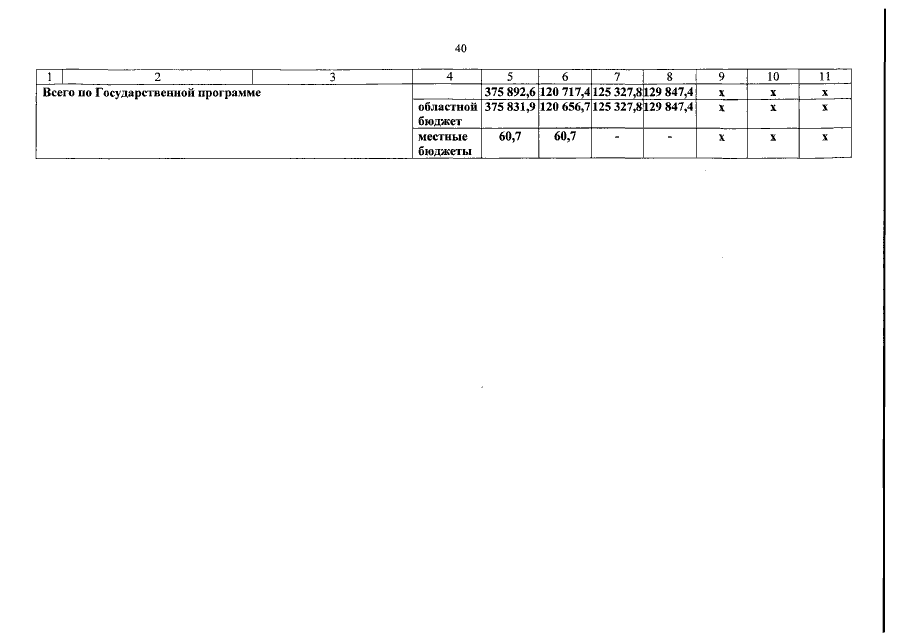 40

| 1 | 2 | 3 | 4 | 5 | 6 | 7 | 8 | 9 | 10 | 11 |
|---|---|---|---|---|---|---|---|---|---|---|
| Всего по Государственной программе | | | | 375 892,6 | 120 717,4 | 125 327,8 | 129 847,4 | x | x | x |
| | | | областной бюджет | 375 831,9 | 120 656,7 | 125 327,8 | 129 847,4 | x | x | x |
| | | | местные бюджеты | 60,7 | 60,7 | - | - | x | x | x |